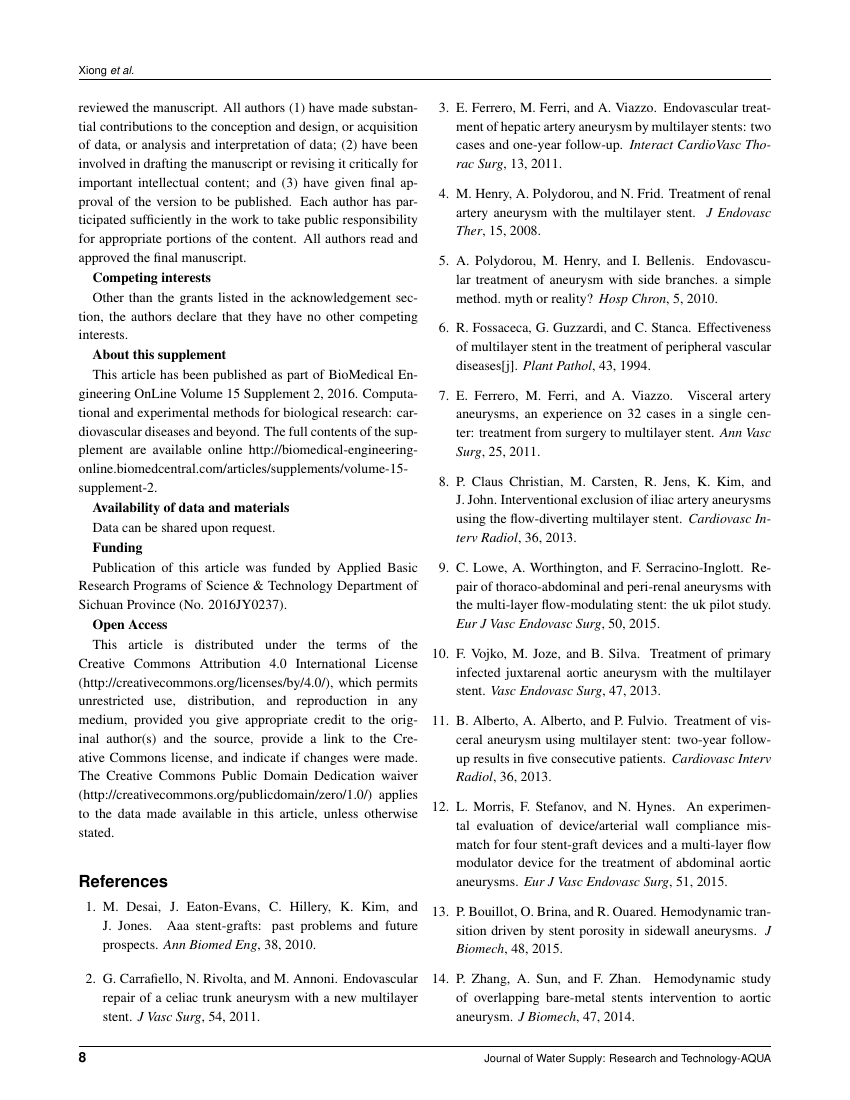 Xiong et al.

reviewed the manuscript. All authors (1) have made substantial contributions to the conception and design, or acquisition of data, or analysis and interpretation of data; (2) have been involved in drafting the manuscript or revising it critically for important intellectual content; and (3) have given final approval of the version to be published. Each author has participated sufficiently in the work to take public responsibility for appropriate portions of the content. All authors read and approved the final manuscript.

Competing interests

Other than the grants listed in the acknowledgement section, the authors declare that they have no other competing interests.

About this supplement

This article has been published as part of BioMedical Engineering OnLine Volume 15 Supplement 2, 2016. Computational and experimental methods for biological research: cardiovascular diseases and beyond. The full contents of the supplement are available online http://biomedical-engineering-online.biomedcentral.com/articles/supplements/volume-15-supplement-2.

Availability of data and materials

Data can be shared upon request.

Funding

Publication of this article was funded by Applied Basic Research Programs of Science & Technology Department of Sichuan Province (No. 2016JY0237).

Open Access

This article is distributed under the terms of the Creative Commons Attribution 4.0 International License (http://creativecommons.org/licenses/by/4.0/), which permits unrestricted use, distribution, and reproduction in any medium, provided you give appropriate credit to the original author(s) and the source, provide a link to the Creative Commons license, and indicate if changes were made. The Creative Commons Public Domain Dedication waiver (http://creativecommons.org/publicdomain/zero/1.0/) applies to the data made available in this article, unless otherwise stated.

References

1. M. Desai, J. Eaton-Evans, C. Hillery, K. Kim, and J. Jones. Aaa stent-grafts: past problems and future prospects. Ann Biomed Eng, 38, 2010.

2. G. Carrafiello, N. Rivolta, and M. Annoni. Endovascular repair of a celiac trunk aneurysm with a new multilayer stent. J Vasc Surg, 54, 2011.

3. E. Ferrero, M. Ferri, and A. Viazzo. Endovascular treatment of hepatic artery aneurysm by multilayer stents: two cases and one-year follow-up. Interact CardioVasc Thorac Surg, 13, 2011.

4. M. Henry, A. Polydorou, and N. Frid. Treatment of renal artery aneurysm with the multilayer stent. J Endovasc Ther, 15, 2008.

5. A. Polydorou, M. Henry, and I. Bellenis. Endovascular treatment of aneurysm with side branches. a simple method. myth or reality? Hosp Chron, 5, 2010.

6. R. Fossaceca, G. Guzzardi, and C. Stanca. Effectiveness of multilayer stent in the treatment of peripheral vascular diseases[j]. Plant Pathol, 43, 1994.

7. E. Ferrero, M. Ferri, and A. Viazzo. Visceral artery aneurysms, an experience on 32 cases in a single center: treatment from surgery to multilayer stent. Ann Vasc Surg, 25, 2011.

8. P. Claus Christian, M. Carsten, R. Jens, K. Kim, and J. John. Interventional exclusion of iliac artery aneurysms using the flow-diverting multilayer stent. Cardiovasc Interv Radiol, 36, 2013.

9. C. Lowe, A. Worthington, and F. Serracino-Inglott. Repair of thoraco-abdominal and peri-renal aneurysms with the multi-layer flow-modulating stent: the uk pilot study. Eur J Vasc Endovasc Surg, 50, 2015.

10. F. Vojko, M. Joze, and B. Silva. Treatment of primary infected juxtarenal aortic aneurysm with the multilayer stent. Vasc Endovasc Surg, 47, 2013.

11. B. Alberto, A. Alberto, and P. Fulvio. Treatment of visceral aneurysm using multilayer stent: two-year follow-up results in five consecutive patients. Cardiovasc Interv Radiol, 36, 2013.

12. L. Morris, F. Stefanov, and N. Hynes. An experimental evaluation of device/arterial wall compliance mismatch for four stent-graft devices and a multi-layer flow modulator device for the treatment of abdominal aortic aneurysms. Eur J Vasc Endovasc Surg, 51, 2015.

13. P. Bouillot, O. Brina, and R. Ouared. Hemodynamic transition driven by stent porosity in sidewall aneurysms. J Biomech, 48, 2015.

14. P. Zhang, A. Sun, and F. Zhan. Hemodynamic study of overlapping bare-metal stents intervention to aortic aneurysm. J Biomech, 47, 2014.

8 Journal of Water Supply: Research and Technology-AQUA